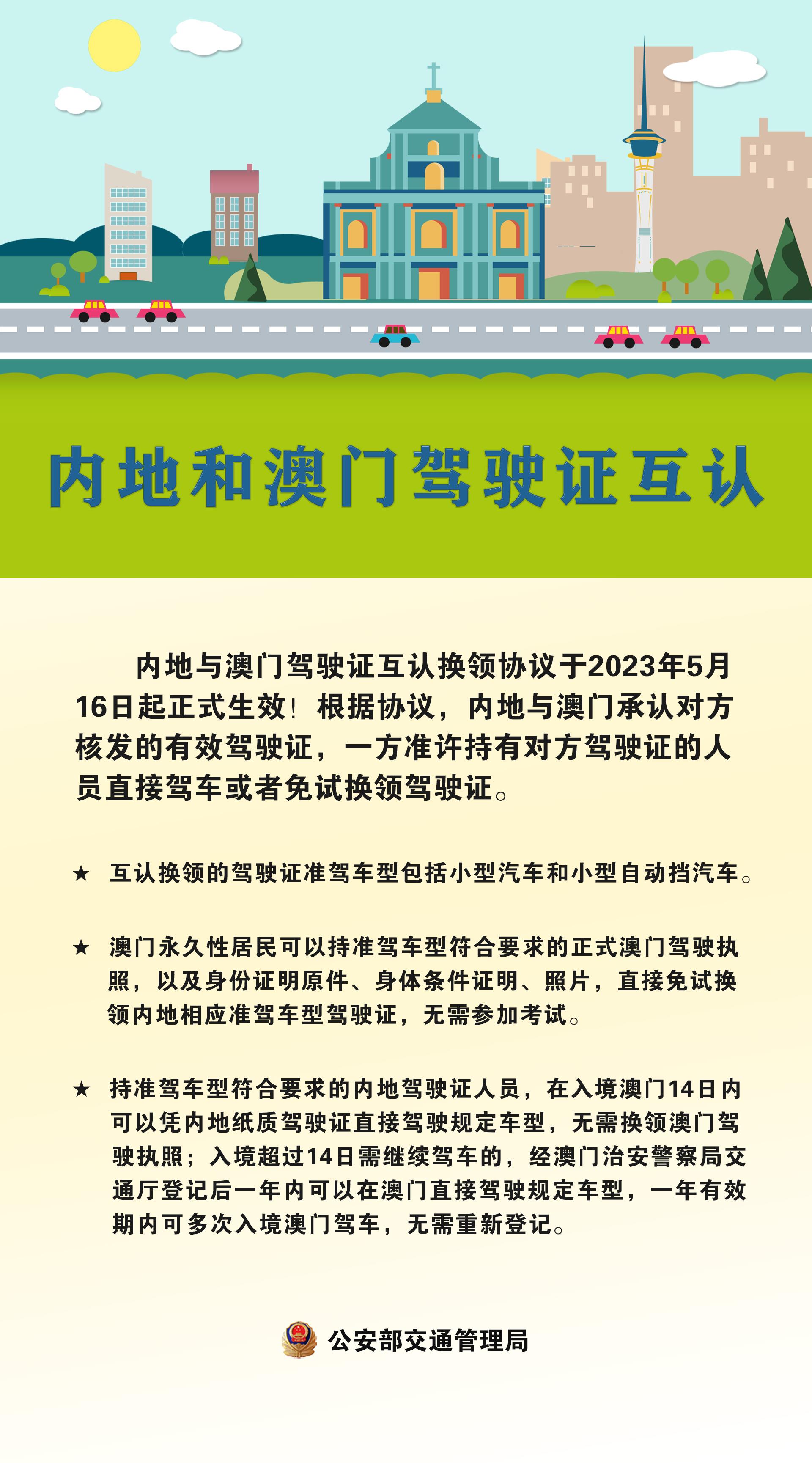 内地和澳门驾驶证互认

内地与澳门驾驶证互认换领协议于2023年5月16日起正式生效！根据协议，内地与澳门承认对方核发的有效驾驶证，一方准许持有对方驾驶证的人员直接驾车或者免试换领驾驶证。

★ 互认换领的驾驶证准驾车型包括小型汽车和小型自动挡汽车。

★ 澳门永久性居民可以持准驾车型符合要求的正式澳门驾驶执照，以及身份证明原件、身体条件证明、照片，直接免试换领内地相应准驾车型驾驶证，无需参加考试。

★ 持准驾车型符合要求的内地驾驶证人员，在入境澳门14日内可以凭内地纸质驾驶证直接驾驶规定车型，无需换领澳门驾驶执照；入境超过14日需继续驾车的，经澳门治安警察局交通厅登记后一年内可以在澳门直接驾驶规定车型，一年有效期内可多次入境澳门驾车，无需重新登记。

公安部交通管理局